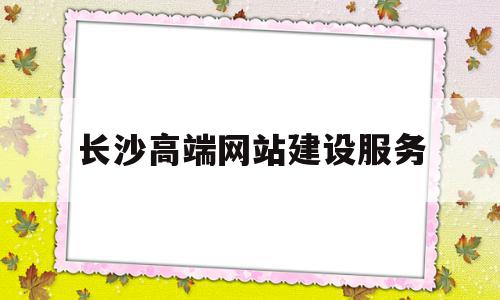 长沙高端网站建设服务